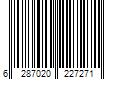 6 287020 227271